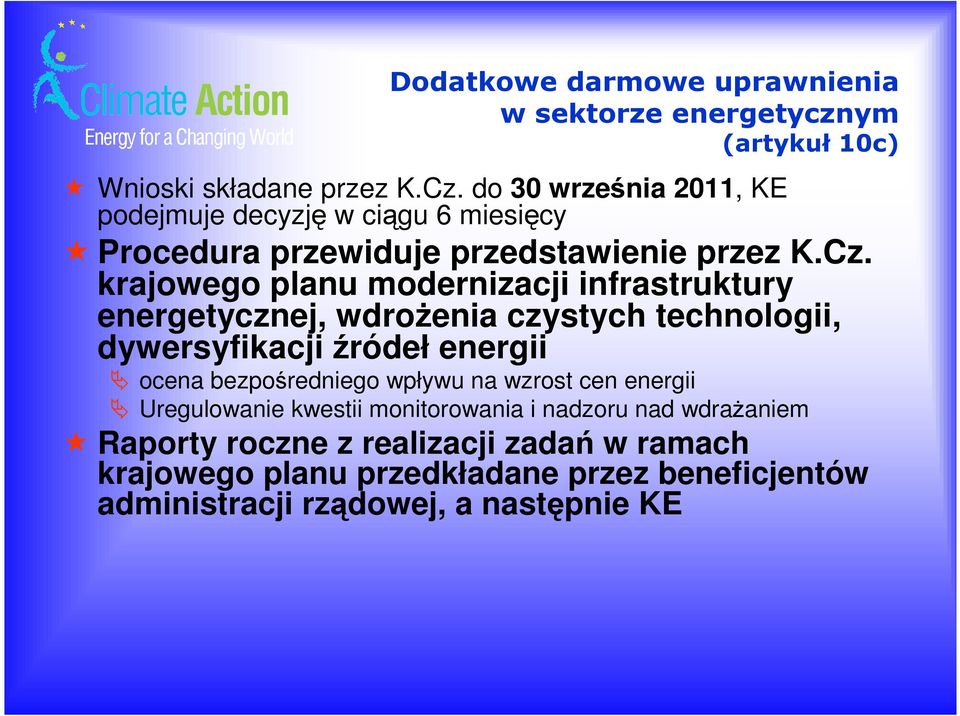 Climate Action
Energy for a Changing World

Dodatkowe darmowe uprawnienia w sektorze energetycznym (artykuł 10c)

Wnioski składane przez K.Cz. do 30 września 2011, KE podejmuje decyzję w ciągu 6 miesięcy

Procedura przewiduje przedstawienie przez K.Cz. krajowego planu modernizacji infrastruktury energetycznej, wdrożenia czystych technologii, dywersyfikacji źródeł energii

ocena bezpośredniego wpływu na wzrost cen energii

Uregulowanie kwestii monitorowania i nadzoru nad wdrażaniem

Raporty roczne z realizacji zadań w ramach krajowego planu przedkładane przez beneficjentów administracji rządowej, a następnie KE